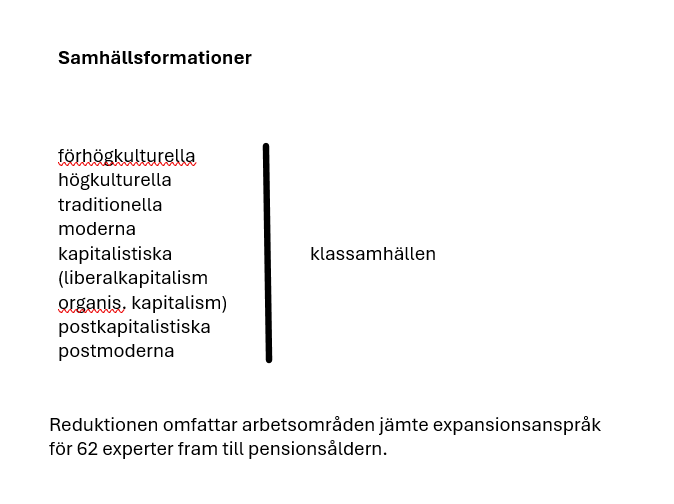 Samhällsformationer

förhögkulturella
högkulturella
traditionella
moderna
kapitalistiska
(liberalkapitalism
organis. kapitalism)
postkapitalistiska
postmoderna

klassamhällen

Reduktionen omfattar arbetsområden jämte expansionsanspråk för 62 experter fram till pensionsåldern.